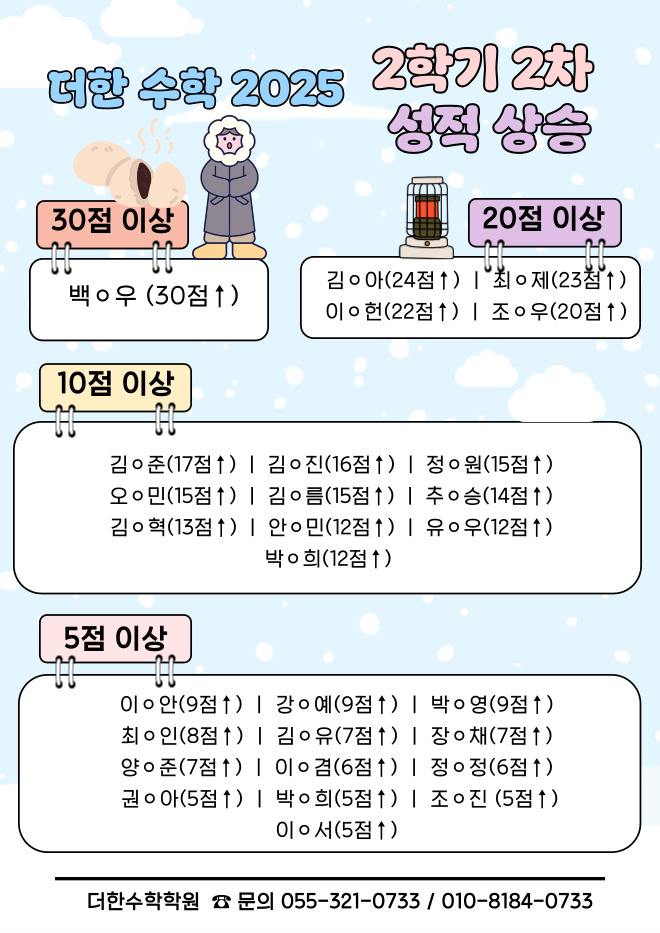 더한 수학 2025

2학기 2차
성적 상승

30점 이상

백ㅇ우 (30점↑)

20점 이상

김ㅇ아(24점↑) | 최ㅇ제(23점↑)
이ㅇ헌(22점↑) | 조ㅇ우(20점↑)

10점 이상

김ㅇ준(17점↑) | 김ㅇ진(16점↑) | 정ㅇ원(15점↑)
오ㅇ민(15점↑) | 김ㅇ름(15점↑) | 추ㅇ승(14점↑)
김ㅇ혁(13점↑) | 안ㅇ민(12점↑) | 유ㅇ우(12점↑)
박ㅇ희(12점↑)

5점 이상

이ㅇ안(9점↑) | 강ㅇ예(9점↑) | 박ㅇ영(9점↑)
최ㅇ인(8점↑) | 김ㅇ유(7점↑) | 장ㅇ채(7점↑)
양ㅇ준(7점↑) | 이ㅇ겸(6점↑) | 정ㅇ정(6점↑)
권ㅇ아(5점↑) | 박ㅇ희(5점↑) | 조ㅇ진 (5점↑)
이ㅇ서(5점↑)

더한수학학원 ☎ 문의 055-321-0733 / 010-8184-0733